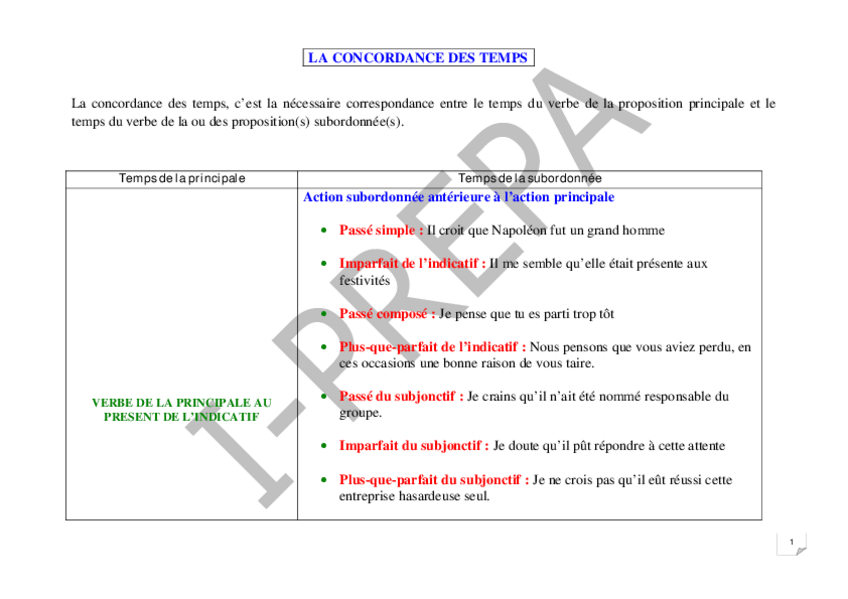 LA CONCORDANCE DES TEMPS

La concordance des temps, c'est la nécessaire correspondance entre le temps du verbe de la proposition principale et le temps du verbe de la ou des proposition(s) subordonnée(s).

| Temps de la principale | Temps de la subordonnée |
|---|---|
| VERBE DE LA PRINCIPALE AU PRESENT DE L'INDICATIF | Action subordonnée antérieure à l'action principale<br>• Passé simple : Il croit que Napoléon fut un grand homme<br>• Imparfait de l'indicatif : Il me semble qu'elle était présente aux festivités<br>• Passé composé : Je pense que tu es parti trop tôt<br>• Plus-que-parfait de l'indicatif : Nous pensons que vous aviez perdu, en ces occasions une bonne raison de vous taire.<br>• Passé du subjonctif : Je crains qu'il n'ait été nommé responsable du groupe.<br>• Imparfait du subjonctif : Je doute qu'il pût répondre à cette attente<br>• Plus-que-parfait du subjonctif : Je ne crois pas qu'il eût réussi cette entreprise hasardeuse seul. |

I-PREPA

1